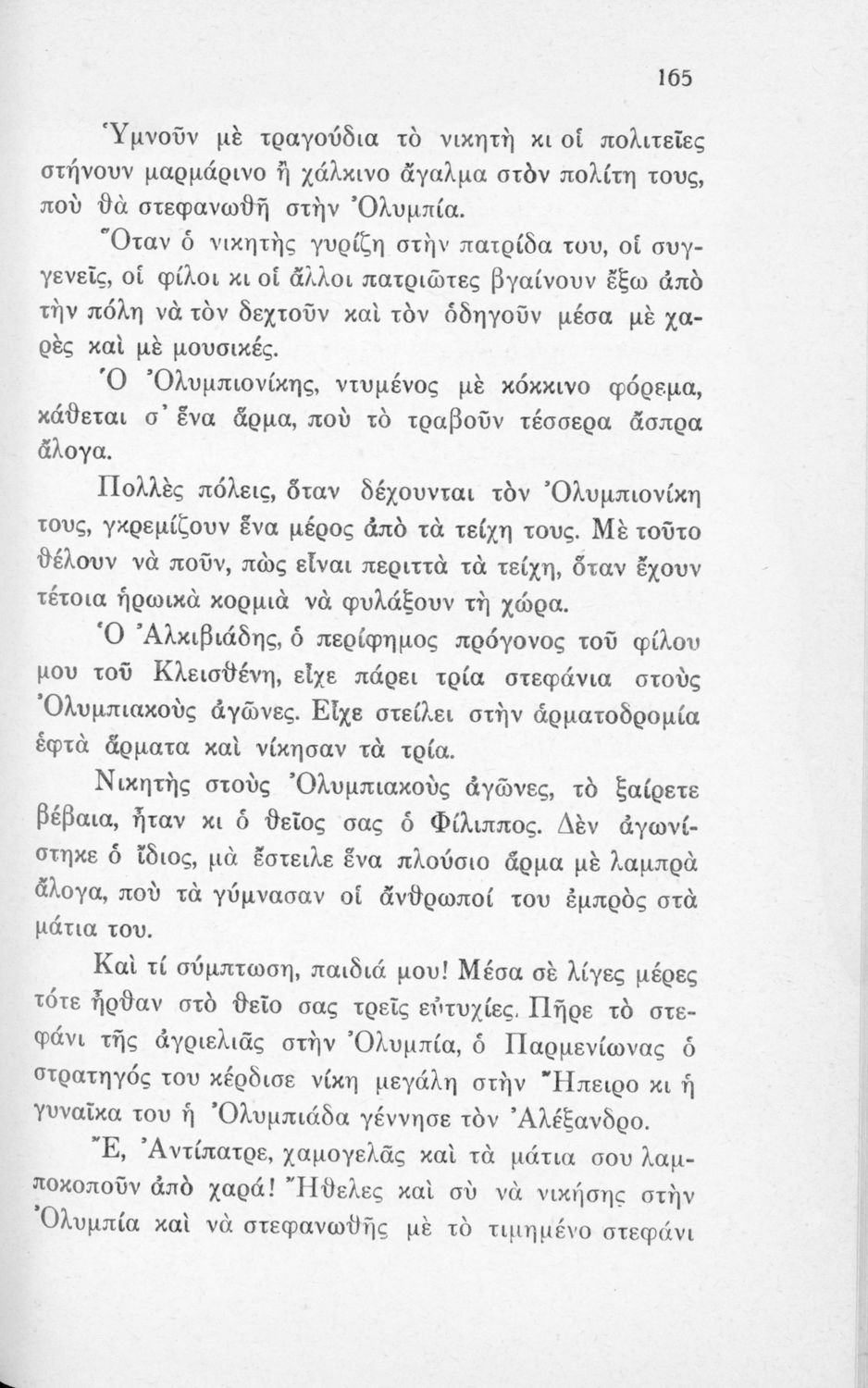 165

Ὑμνοῦν μὲ τραγούδια τὸ νικητὴ κι οἱ πολιτεῖες στήνουν μαρμάρινο ἢ χάλκινο ἄγαλμα στὸν πολίτη τους, ποὺ θὰ στεφανωθῆ στὴν Ὀλυμπία.

Ὅταν ὁ νικητὴς γυρίζη στὴν πατρίδα του, οἱ συγγενεῖς, οἱ φίλοι κι οἱ ἄλλοι πατριῶτες βγαίνουν ἔξω ἀπὸ τὴν πόλη νὰ τὸν δεχτοῦν καὶ τὸν ὁδηγοῦν μέσα μὲ χαρὲς καὶ μὲ μουσικές.

Ὁ Ὀλυμπιονίκης, ντυμένος μὲ κόκκινο φόρεμα, κάθεται σ' ἕνα ἅρμα, ποὺ τὸ τραβοῦν τέσσερα ἄσπρα ἄλογα.

Πολλὲς πόλεις, ὅταν δέχουνται τὸν Ὀλυμπιονίκη τους, γκρεμίζουν ἕνα μέρος ἀπὸ τὰ τείχη τους. Μὲ τοῦτο θέλουν νὰ ποῦν, πὼς εἶναι περιττὰ τὰ τείχη, ὅταν ἔχουν τέτοια ἡρωικὰ κορμιὰ νὰ φυλάξουν τὴ χώρα.

Ὁ Ἀλκιβιάδης, ὁ περίφημος πρόγονος τοῦ φίλου μου τοῦ Κλεισθένη, εἶχε πάρει τρία στεφάνια στοὺς Ὀλυμπιακοὺς ἀγῶνες. Εἶχε στείλει στὴν ἁρματοδρομία ἑφτὰ ἅρματα καὶ νίκησαν τὰ τρία.

Νικητὴς στοὺς Ὀλυμπιακοὺς ἀγῶνες, τὸ ξαίρετε βέβαια, ἦταν κι ὁ θεῖος σας ὁ Φίλιππος. Δὲν ἀγωνίστηκε ὁ ἴδιος, μὰ ἔστειλε ἕνα πλούσιο ἅρμα μὲ λαμπρὰ ἄλογα, ποὺ τὰ γύμνασαν οἱ ἄνθρωποί του ἐμπρὸς στὰ μάτια του.

Καὶ τί σύμπτωση, παιδιά μου! Μέσα σὲ λίγες μέρες τότε ἦρθαν στὸ θεῖο σας τρεῖς εὐτυχίες. Πῆρε τὸ στεφάνι τῆς ἀγριελιᾶς στὴν Ὀλυμπία, ὁ Παρμενίωνας ὁ στρατηγός του κέρδισε νίκη μεγάλη στὴν Ἤπειρο κι ἡ γυναῖκα του ἡ Ὀλυμπιάδα γέννησε τὸν Ἀλέξανδρο.

Ἔ, Ἀντίπατρε, χαμογελᾶς καὶ τὰ μάτια σου λαμποκοποῦν ἀπὸ χαρά! Ἤθελες καὶ σὺ νὰ νικήσης στὴν Ὀλυμπία καὶ νὰ στεφανωθῆς μὲ τὸ τιμημένο στεφάνι